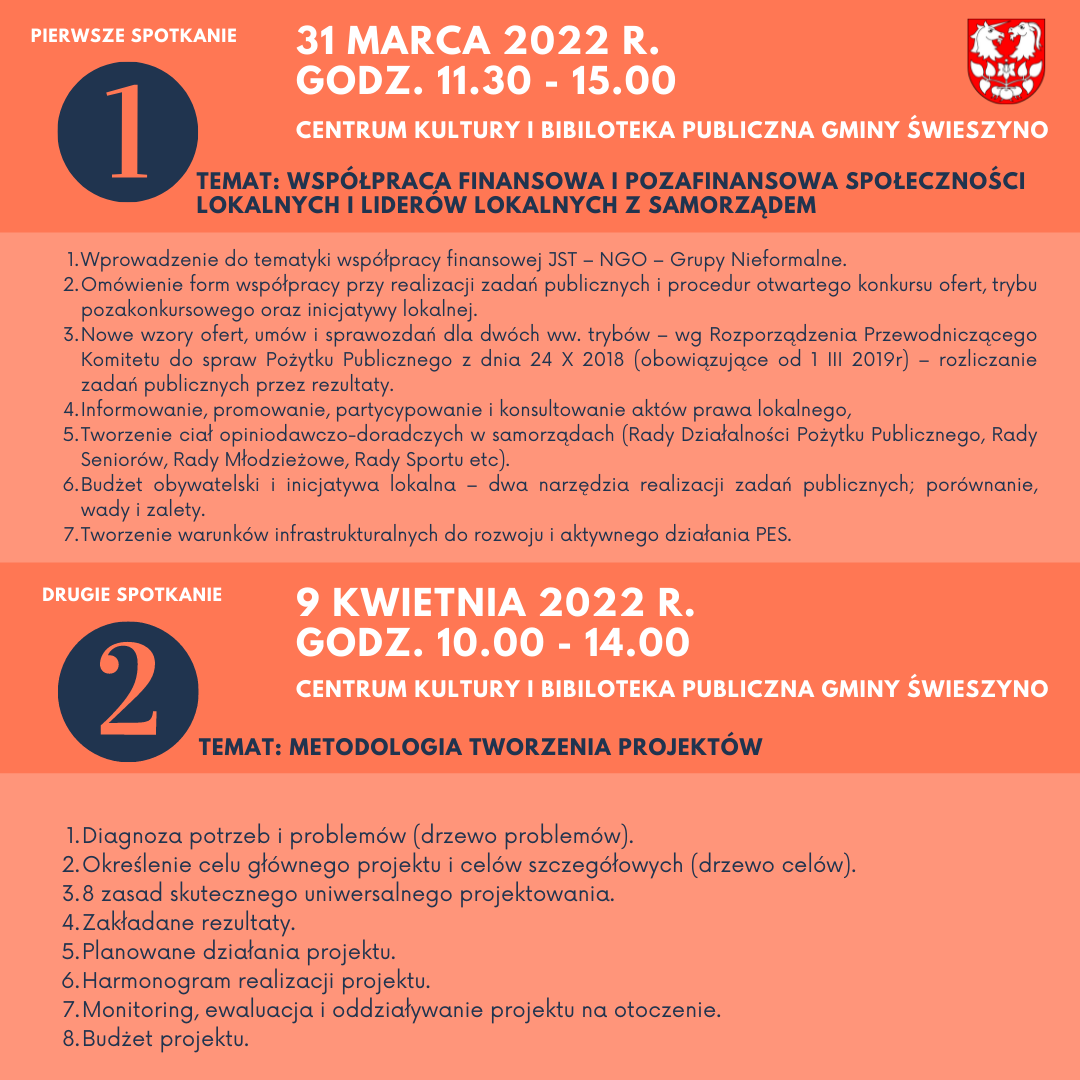 PIERWSZE SPOTKANIE

1

31 MARCA 2022 R.
GODZ. 11.30 - 15.00

CENTRUM KULTURY I BIBILOTEKA PUBLICZNA GMINY ŚWIESZYNO

TEMAT: WSPÓŁPRACA FINANSOWA I POZAFINANSOWA SPOŁECZNOŚCI LOKALNYCH I LIDERÓW LOKALNYCH Z SAMORZĄDEM

1. Wprowadzenie do tematyki współpracy finansowej JST – NGO – Grupy Nieformalne.
2. Omówienie form współpracy przy realizacji zadań publicznych i procedur otwartego konkursu ofert, trybu pozakonkursowego oraz inicjatywy lokalnej.
3. Nowe wzory ofert, umów i sprawozdań dla dwóch ww. trybów – wg Rozporządzenia Przewodniczącego Komitetu do spraw Pożytku Publicznego z dnia 24 X 2018 (obowiązujące od 1 III 2019r) – rozliczanie zadań publicznych przez rezultaty.
4. Informowanie, promowanie, partycypowanie i konsultowanie aktów prawa lokalnego,
5. Tworzenie ciał opiniodawczo-doradczych w samorządach (Rady Działalności Pożytku Publicznego, Rady Seniorów, Rady Młodzieżowe, Rady Sportu etc).
6. Budżet obywatelski i inicjatywa lokalna – dwa narzędzia realizacji zadań publicznych; porównanie, wady i zalety.
7. Tworzenie warunków infrastrukturalnych do rozwoju i aktywnego działania PES.

DRUGIE SPOTKANIE

2

9 KWIETNIA 2022 R.
GODZ. 10.00 - 14.00

CENTRUM KULTURY I BIBILOTEKA PUBLICZNA GMINY ŚWIESZYNO

TEMAT: METODOLOGIA TWORZENIA PROJEKTÓW

1. Diagnoza potrzeb i problemów (drzewo problemów).
2. Określenie celu głównego projektu i celów szczegółowych (drzewo celów).
3. 8 zasad skutecznego uniwersalnego projektowania.
4. Zakładane rezultaty.
5. Planowane działania projektu.
6. Harmonogram realizacji projektu.
7. Monitoring, ewaluacja i oddziaływanie projektu na otoczenie.
8. Budżet projektu.